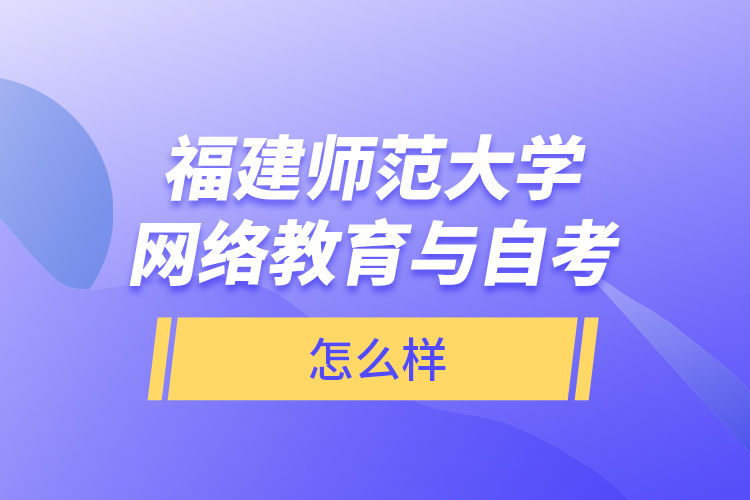 福建师范大学
网络教育与自考

怎么样